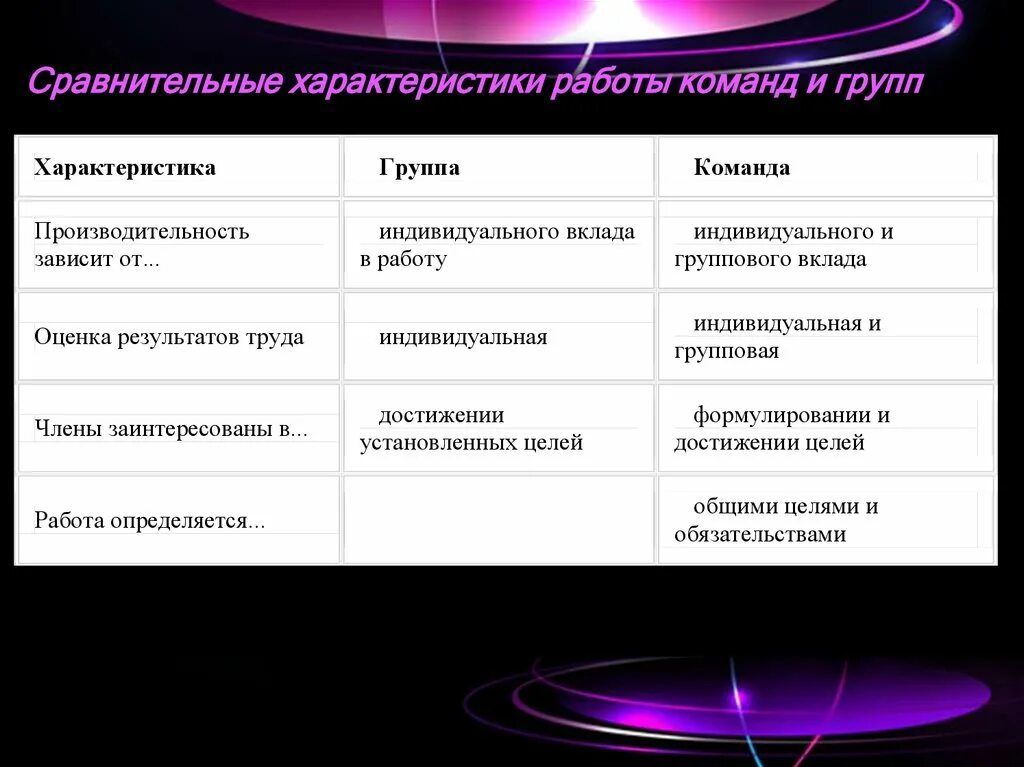 Сравнительные характеристики работы команд и групп

| Характеристика | Группа | Команда |
|---|---|---|
| Производительность зависит от... | индивидуального вклада в работу | индивидуального и группового вклада |
| Оценка результатов труда | индивидуальная | индивидуальная и групповая |
| Члены заинтересованы в... | достижении установленных целей | формулировании и достижении целей |
| Работа определяется... | | общими целями и обязательствами |